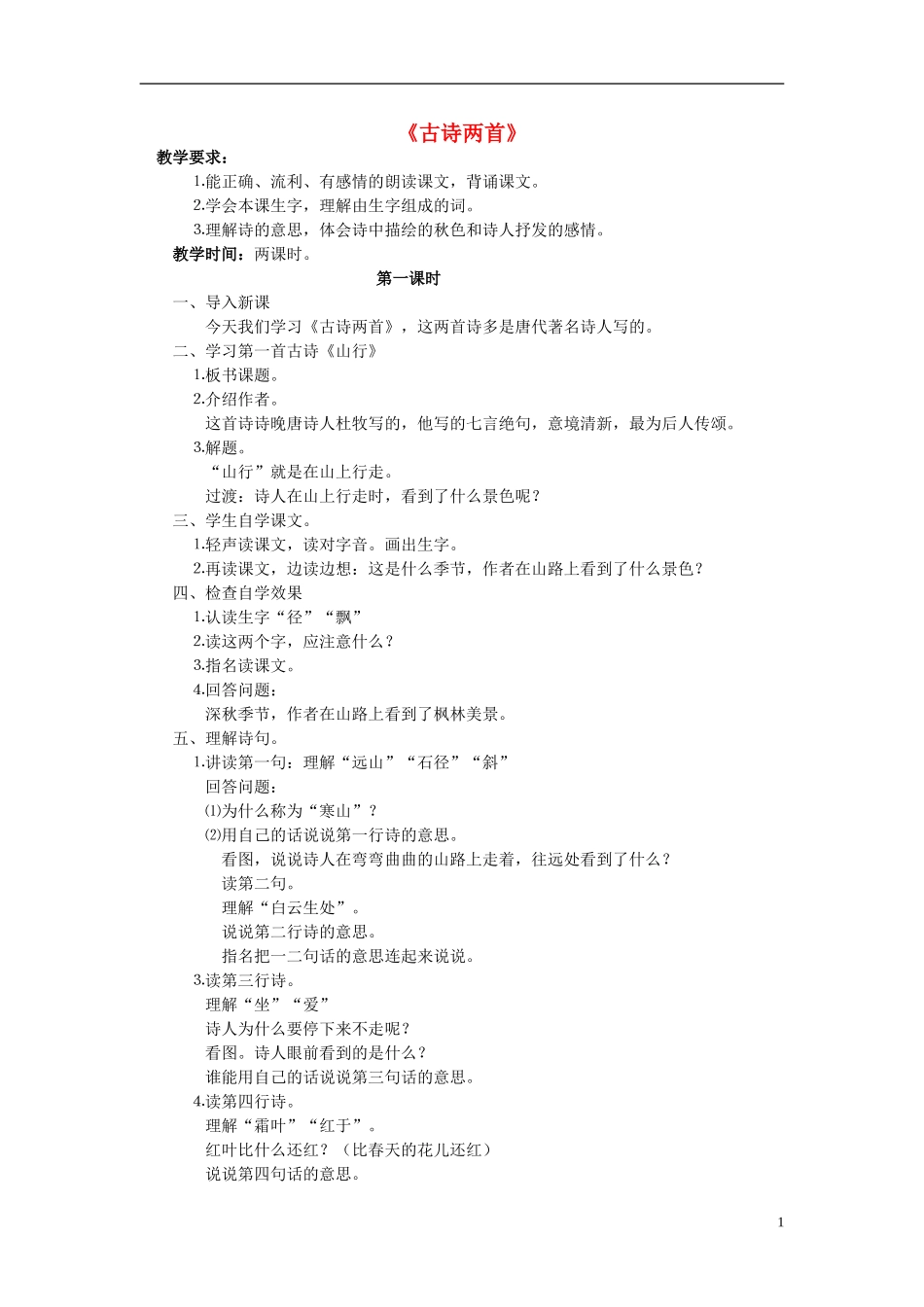 《古诗两首》

教学要求：

1.能正确、流利、有感情的朗读课文，背诵课文。

2.学会本课生字，理解由生字组成的词。

3.理解诗的意思，体会诗中描绘的秋色和诗人抒发的感情。

教学时间：两课时。

第一课时

一、导入新课

今天我们学习《古诗两首》，这两首诗多是唐代著名诗人写的。

二、学习第一首古诗《山行》

1.板书课题。

2.介绍作者。

这首诗诗晚唐诗人杜牧写的，他写的七言绝句，意境清新，最为后人传颂。

3.解题。

“山行”就是在山上行走。

过渡：诗人在山上行走时，看到了什么景色呢？

三、学生自学课文。

1.轻声读课文，读对字音。画出生字。

2.再读课文，边读边想：这是什么季节，作者在山路上看到了什么景色？

四、检查自学效果

1.认读生字“径”“飘”

2.读这两个字，应注意什么？

3.指名读课文。

4.回答问题：

深秋季节，作者在山路上看到了枫林美景。

五、理解诗句。

1.讲读第一句：理解“远山”“石径”“斜”

回答问题：

⑴为什么称为“寒山”？

⑵用自己的话说说第一行诗的意思。

看图，说说诗人在弯弯曲曲的山路上走着，往远处看到了什么？

读第二句。

理解“白云生处”。

说说第二行诗的意思。

指名把一二句话的意思连起来说说。

3.读第三行诗。

理解“坐”“爱”

诗人为什么要停下来不走呢？

看图。诗人眼前看到的是什么？

谁能用自己的话说说第三句话的意思。

4.读第四行诗。

理解“霜叶”“红于”。

红叶比什么还红？（比春天的花儿还红）

说说第四句话的意思。

1